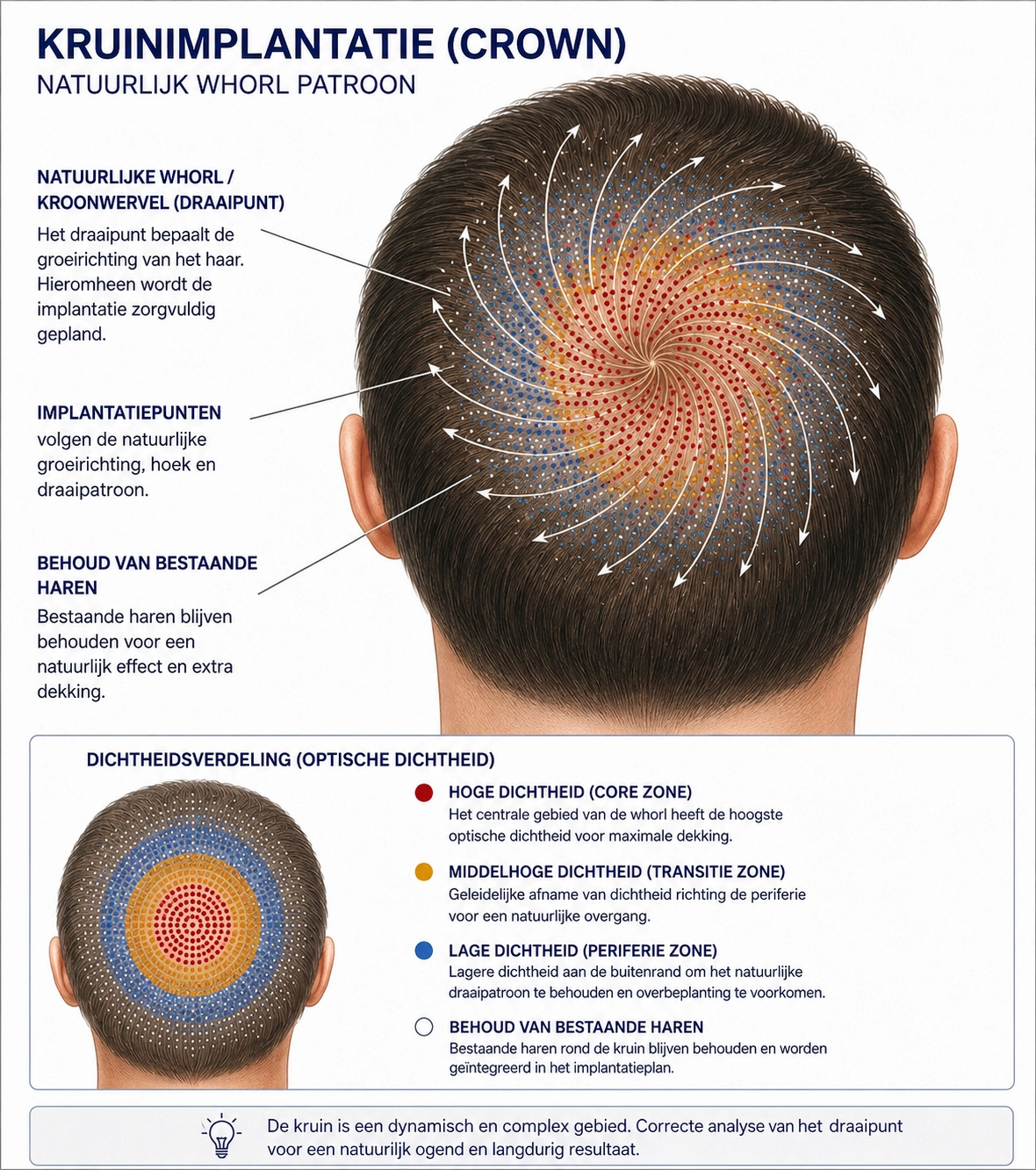 KRUINIMPLANTATIE (CROWN)
NATUURLIJK WHORL PATROON

NATUURLIJKE WHORL / KROONWERVEL (DRAAIPUNT)
Het draaipunt bepaalt de groeirichting van het haar. Hieromheen wordt de implantatie zorgvuldig gepland.

IMPLANTATIEPUNTEN
volgen de natuurlijke groeirichting, hoek en draaipatroon.

BEHOUD VAN BESTAANDE HAREN
Bestaande haren blijven behouden voor een natuurlijk effect en extra dekking.

DICHTHEIDSVERDELING (OPTISCHE DICHTHEID)

HOGE DICHTHEID (CORE ZONE)
Het centrale gebied van de whorl heeft de hoogste optische dichtheid voor maximale dekking.

MIDDELHOGE DICHTHEID (TRANSITIE ZONE)
Geleidelijke afname van dichtheid richting de periferie voor een natuurlijke overgang.

LAGE DICHTHEID (PERIFERIE ZONE)
Lagere dichtheid aan de buitenrand om het natuurlijke draaipatroon te behouden en overbeplanting te voorkomen.

BEHOUD VAN BESTAANDE HAREN
Bestaande haren rond de kruin blijven behouden en worden geïntegreerd in het implantatieplan.

De kruin is een dynamisch en complex gebied. Correcte analyse van het draaipunt voor een natuurlijk ogend en langdurig resultaat.